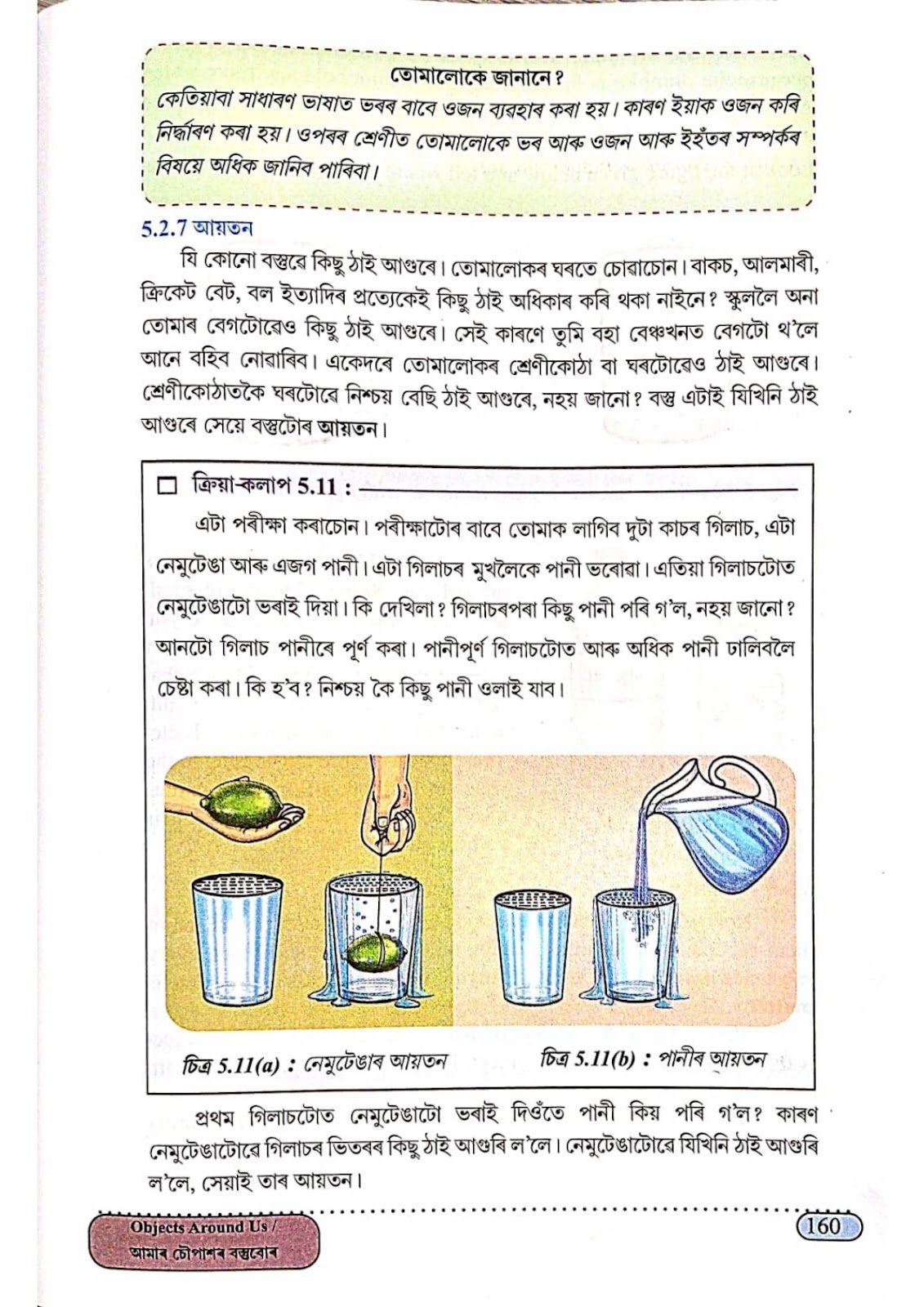 তোমালোকে জানানে?
কেতিয়াবা সাধাৰণ ভাষাত ভৰৰ বাবে ওজন ব্যৱহাৰ কৰা হয়। কাৰণ ইয়াক ওজন কৰি নিৰ্দ্ধাৰণ কৰা হয়। ওপৰৰ শ্ৰেণীত তোমালোকে ভৰ আৰু ওজন আৰু ইহঁতৰ সম্পৰ্কৰ বিষয়ে অধিক জানিব পাৰিবা।

5.2.7 আয়তন

যি কোনো বস্তুৱে কিছু ঠাই আগুৰে। তোমালোকৰ ঘৰতে চোৱাচোন। বাকচ, আলমাৰী, ক্ৰিকেট বেট, বল ইত্যাদিৰ প্ৰত্যেকেই কিছু ঠাই অধিকাৰ কৰি থকা নাইনে? স্কুললৈ অনা তোমাৰ বেগটোৱেও কিছু ঠাই আগুৰে। সেই কাৰণে তুমি বহা বেঞ্চখনত বেগটো থ'লে আনে বহিব নোৱাৰিব। একেদৰে তোমালোকৰ শ্ৰেণীকোঠা বা ঘৰটোৱেও ঠাই আগুৰে। শ্ৰেণীকোঠাতকৈ ঘৰটোৱে নিশ্চয় বেছি ঠাই আগুৰে, নহয় জানো? বস্তু এটাই যিখিনি ঠাই আগুৰে সেয়ে বস্তুটোৰ আয়তন।

ক্ৰিয়া-কলাপ 5.11 :

এটা পৰীক্ষা কৰাচোন। পৰীক্ষাটোৰ বাবে তোমাক লাগিব দুটা কাচৰ গিলাচ, এটা নেমুটেঙা আৰু এজগ পানী। এটা গিলাচৰ মুখলৈকে পানী ভৰোৱা। এতিয়া গিলাচটোত নেমুটেঙাটো ভৰাই দিয়া। কি দেখিলা? গিলাচৰপৰা কিছু পানী পৰি গ'ল, নহয় জানো? আনটো গিলাচ পানীৰে পূৰ্ণ কৰা। পানীপূৰ্ণ গিলাচটোত আৰু অধিক পানী ঢালিবলৈ চেষ্টা কৰা। কি হ'ব? নিশ্চয় কৈ কিছু পানী ওলাই যাব।

চিত্ৰ 5.11(a) : নেমুটেঙাৰ আয়তন

চিত্ৰ 5.11(b) : পানীৰ আয়তন

প্ৰথম গিলাচটোত নেমুটেঙাটো ভৰাই দিওঁতে পানী কিয় পৰি গ'ল? কাৰণ নেমুটেঙাটোৱে গিলাচৰ ভিতৰৰ কিছু ঠাই আগুৰি ল'লে। নেমুটেঙাটোৱে যিখিনি ঠাই আগুৰি ল'লে, সেয়াই তাৰ আয়তন।

Objects Around Us / আমাৰ চৌপাশৰ বস্তুবোৰ

160